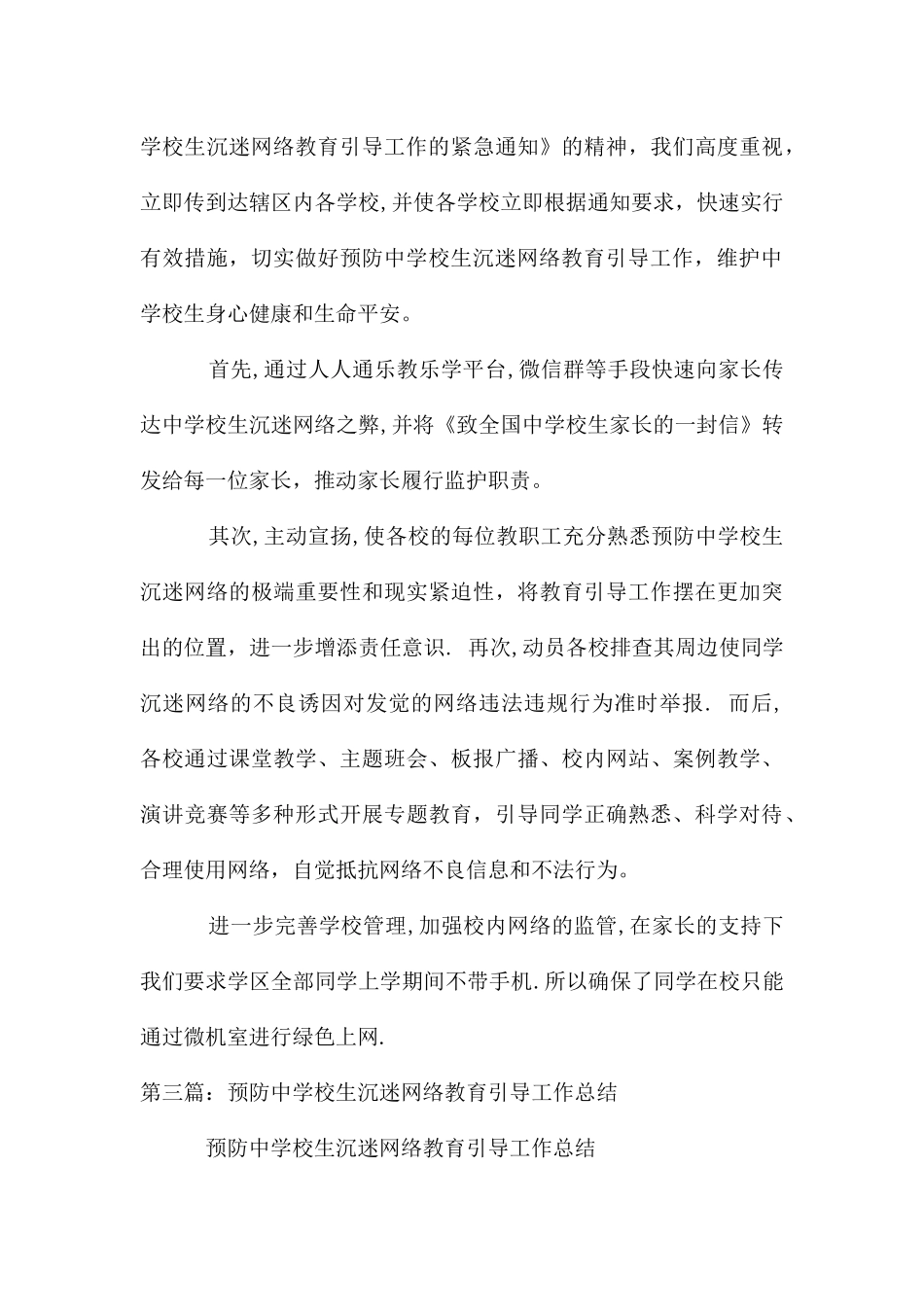 学校生沉迷网络教育引导工作的紧急通知》的精神，我们高度重视，立即传到达辖区内各学校,并使各学校立即根据通知要求，快速实行有效措施，切实做好预防中学校生沉迷网络教育引导工作，维护中学校生身心健康和生命平安。

首先,通过人人通乐教乐学平台,微信群等手段快速向家长传达中学校生沉迷网络之弊,并将《致全国中学校生家长的一封信》转发给每一位家长，推动家长履行监护职责。

其次,主动宣扬,使各校的每位教职工充分熟悉预防中学校生沉迷网络的极端重要性和现实紧迫性，将教育引导工作摆在更加突出的位置，进一步增添责任意识. 再次,动员各校排查其周边使同学沉迷网络的不良诱因对发觉的网络违法违规行为准时举报. 而后,各校通过课堂教学、主题班会、板报广播、校内网站、案例教学、演讲竞赛等多种形式开展专题教育，引导同学正确熟悉、科学对待、合理使用网络，自觉抵抗网络不良信息和不法行为。

进一步完善学校管理,加强校内网络的监管,在家长的支持下我们要求学区全部同学上学期间不带手机.所以确保了同学在校只能通过微机室进行绿色上网.

第三篇：预防中学校生沉迷网络教育引导工作总结

预防中学校生沉迷网络教育引导工作总结